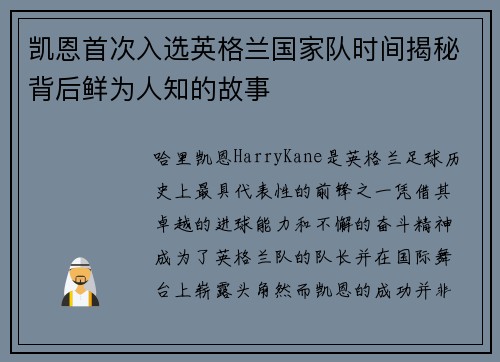 凯恩首次入选英格兰国家队时间揭秘背后鲜为人知的故事

哈里凯恩HarryKane是英格兰足球历史上最具代表性的前锋之一凭借其卓越的进球能力和不懈的奋斗精神成为了英格兰队的队长并在国际舞台上崭露头角然而凯恩的成功并非